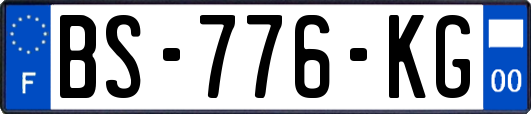 F
BS-776-KG
00